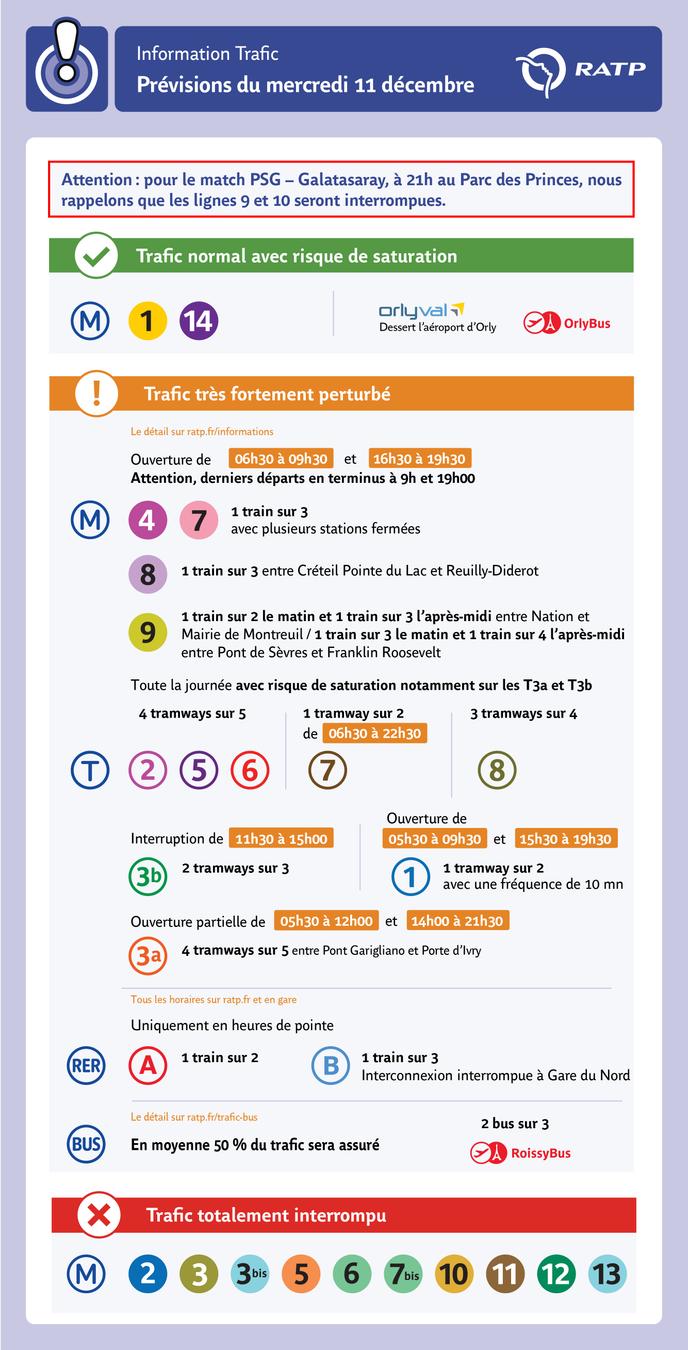 Information Trafic
Prévisions du mercredi 11 décembre

RATP

Attention : pour le match PSG – Galatasaray, à 21h au Parc des Princes, nous rappelons que les lignes 9 et 10 seront interrompues.

Trafic normal avec risque de saturation

M 1 14

orlyval
Dessert l'aéroport d'Orly

OrlyBus

Trafic très fortement perturbé

Le détail sur ratp.fr/informations

Ouverture de 06h30 à 09h30 et 16h30 à 19h30
Attention, derniers départs en terminus à 9h et 19h00

M 4 7 1 train sur 3 avec plusieurs stations fermées

8 1 train sur 3 entre Créteil Pointe du Lac et Reuilly-Diderot

9 1 train sur 2 le matin et 1 train sur 3 l'après-midi entre Nation et Mairie de Montreuil / 1 train sur 3 le matin et 1 train sur 4 l'après-midi entre Pont de Sèvres et Franklin Roosevelt

Toute la journée avec risque de saturation notamment sur les T3a et T3b

4 tramways sur 5
T 2 5 6

1 tramway sur 2 de 06h30 à 22h30
7

3 tramways sur 4
8

Interruption de 11h30 à 15h00
3b 2 tramways sur 3

Ouverture de 05h30 à 09h30 et 15h30 à 19h30
1 1 tramway sur 2 avec une fréquence de 10 mn

Ouverture partielle de 05h30 à 12h00 et 14h00 à 21h30
3a 4 tramways sur 5 entre Pont Garigliano et Porte d'Ivry

Tous les horaires sur ratp.fr et en gare

Uniquement en heures de pointe

RER A 1 train sur 2

B 1 train sur 3 Interconnexion interrompue à Gare du Nord

Le détail sur ratp.fr/trafic-bus

BUS En moyenne 50 % du trafic sera assuré

2 bus sur 3
RoissyBus

Trafic totalement interrompu

M 2 3 3bis 5 6 7bis 10 11 12 13